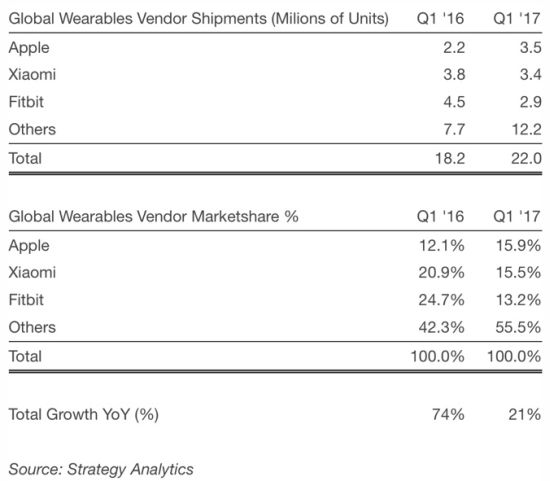 | Global Wearables Vendor Shipments (Milions of Units) | Q1 '16 | Q1 '17 |
|---|---|---|
| Apple | 2.2 | 3.5 |
| Xiaomi | 3.8 | 3.4 |
| Fitbit | 4.5 | 2.9 |
| Others | 7.7 | 12.2 |
| Total | 18.2 | 22.0 |

| Global Wearables Vendor Marketshare % | Q1 '16 | Q1 '17 |
|---|---|---|
| Apple | 12.1% | 15.9% |
| Xiaomi | 20.9% | 15.5% |
| Fitbit | 24.7% | 13.2% |
| Others | 42.3% | 55.5% |
| Total | 100.0% | 100.0% |

| Total Growth YoY (%) | 74% | 21% |
|---|---|---|

Source: Strategy Analytics